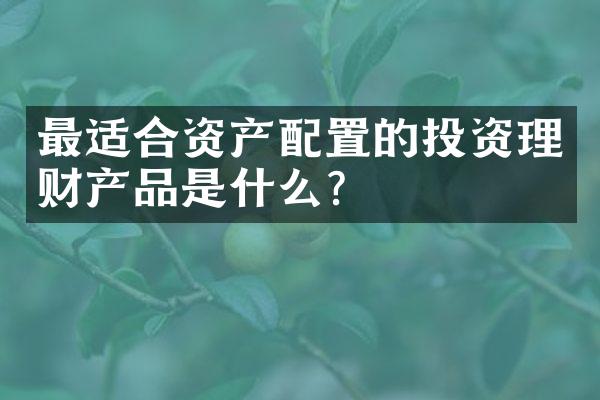 最适合资产配置的投资理财产品是什么？